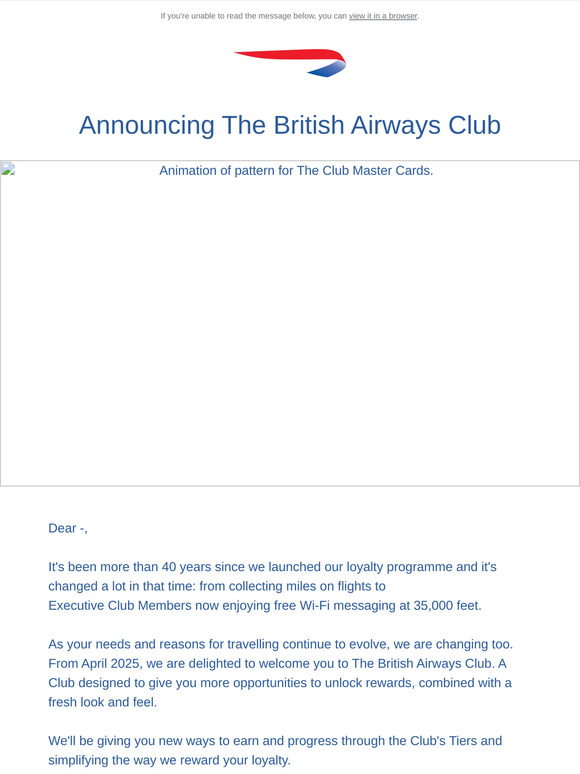 If you're unable to read the message below, you can view it in a browser.

Announcing The British Airways Club

Animation of pattern for The Club Master Cards.

Dear -,

It's been more than 40 years since we launched our loyalty programme and it's changed a lot in that time: from collecting miles on flights to Executive Club Members now enjoying free Wi-Fi messaging at 35,000 feet.

As your needs and reasons for travelling continue to evolve, we are changing too. From April 2025, we are delighted to welcome you to The British Airways Club. A Club designed to give you more opportunities to unlock rewards, combined with a fresh look and feel.

We'll be giving you new ways to earn and progress through the Club's Tiers and simplifying the way we reward your loyalty.